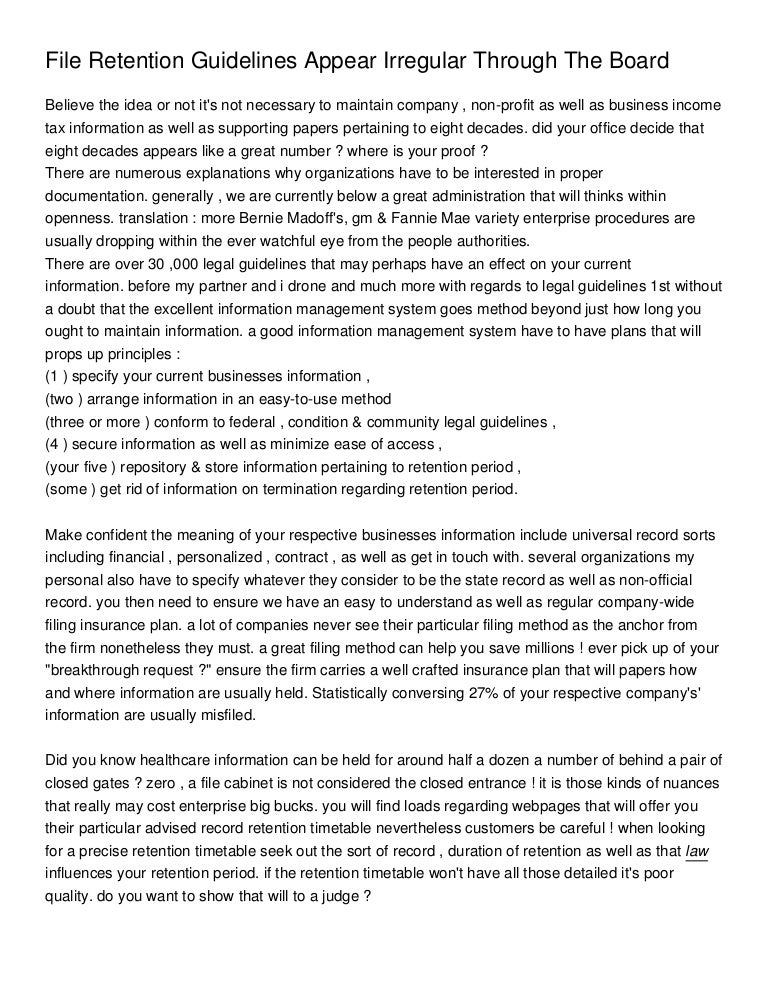 File Retention Guidelines Appear Irregular Through The Board

Believe the idea or not it's not necessary to maintain company , non-profit as well as business income tax information as well as supporting papers pertaining to eight decades. did your office decide that eight decades appears like a great number ? where is your proof ?
There are numerous explanations why organizations have to be interested in proper documentation. generally , we are currently below a great administration that will thinks within openness. translation : more Bernie Madoff's, gm & Fannie Mae variety enterprise procedures are usually dropping within the ever watchful eye from the people authorities.
There are over 30 ,000 legal guidelines that may perhaps have an effect on your current information. before my partner and i drone and much more with regards to legal guidelines 1st without a doubt that the excellent information management system goes method beyond just how long you ought to maintain information. a good information management system have to have plans that will props up principles :
(1 ) specify your current businesses information ,
(two ) arrange information in an easy-to-use method
(three or more ) conform to federal , condition & community legal guidelines ,
(4 ) secure information as well as minimize ease of access ,
(your five ) repository & store information pertaining to retention period ,
(some ) get rid of information on termination regarding retention period.

Make confident the meaning of your respective businesses information include universal record sorts including financial , personalized , contract , as well as get in touch with. several organizations my personal also have to specify whatever they consider to be the state record as well as non-official record. you then need to ensure we have an easy to understand as well as regular company-wide filing insurance plan. a lot of companies never see their particular filing method as the anchor from the firm nonetheless they must. a great filing method can help you save millions ! ever pick up of your "breakthrough request ?" ensure the firm carries a well crafted insurance plan that will papers how and where information are usually held. Statistically conversing 27% of your respective company's' information are usually misfiled.

Did you know healthcare information can be held for around half a dozen a number of behind a pair of closed gates ? zero , a file cabinet is not considered the closed entrance ! it is those kinds of nuances that really may cost enterprise big bucks. you will find loads regarding webpages that will offer you their particular advised record retention timetable nevertheless customers be careful ! when looking for a precise retention timetable seek out the sort of record , duration of retention as well as that law influences your retention period. if the retention timetable won't have all those detailed it's poor quality. do you want to show that will to a judge ?